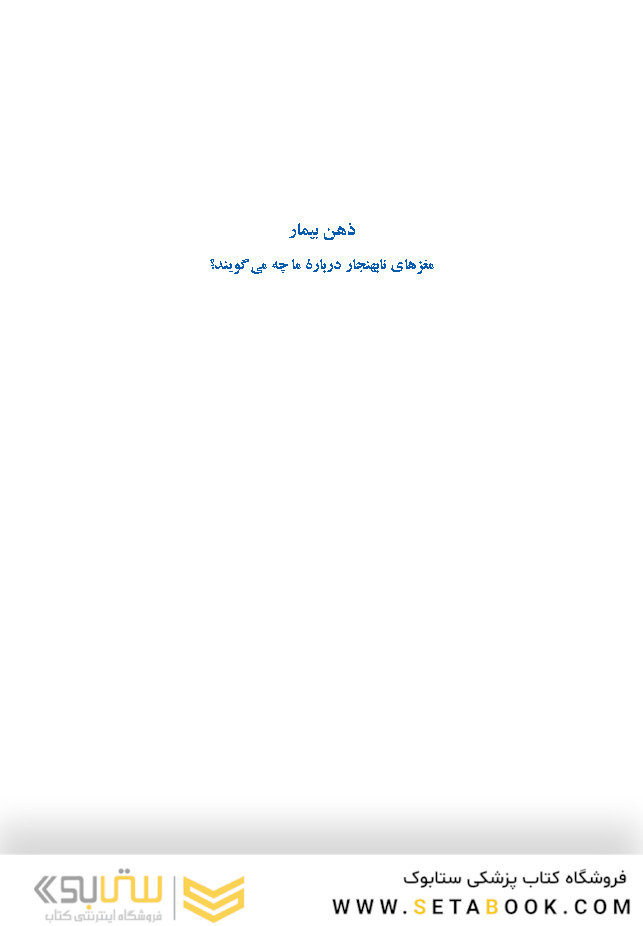 ذهن بیمار

مغزهای نابهنجار دربارهٔ ما چه می‌گویند؟

فروشگاه کتاب پزشکی ستابوک
WWW.SETABOOK.COM

ستابوک
فروشگاه اینترنتی کتاب